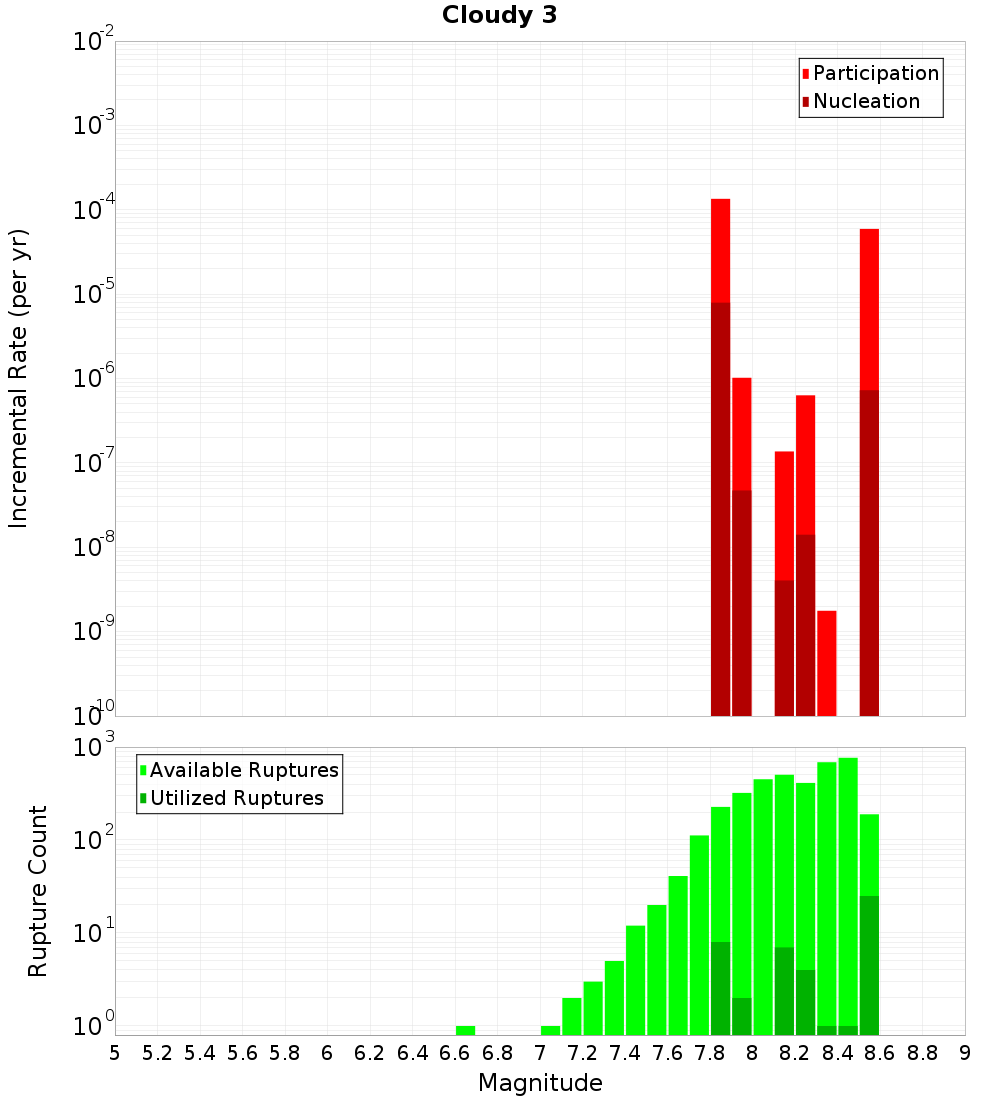 Cloudy 3

Participation
Nucleation

Incremental Rate (per yr)

$10^{-2}$
$10^{-3}$
$10^{-4}$
$10^{-5}$
$10^{-6}$
$10^{-7}$
$10^{-8}$
$10^{-9}$
$10^{-10}$

Available Ruptures
Utilized Ruptures

Rupture Count

$10^{3}$
$10^{2}$
$10^{1}$
$10^{0}$

5 5.2 5.4 5.6 5.8 6 6.2 6.4 6.6 6.8 7 7.2 7.4 7.6 7.8 8 8.2 8.4 8.6 8.8 9

Magnitude